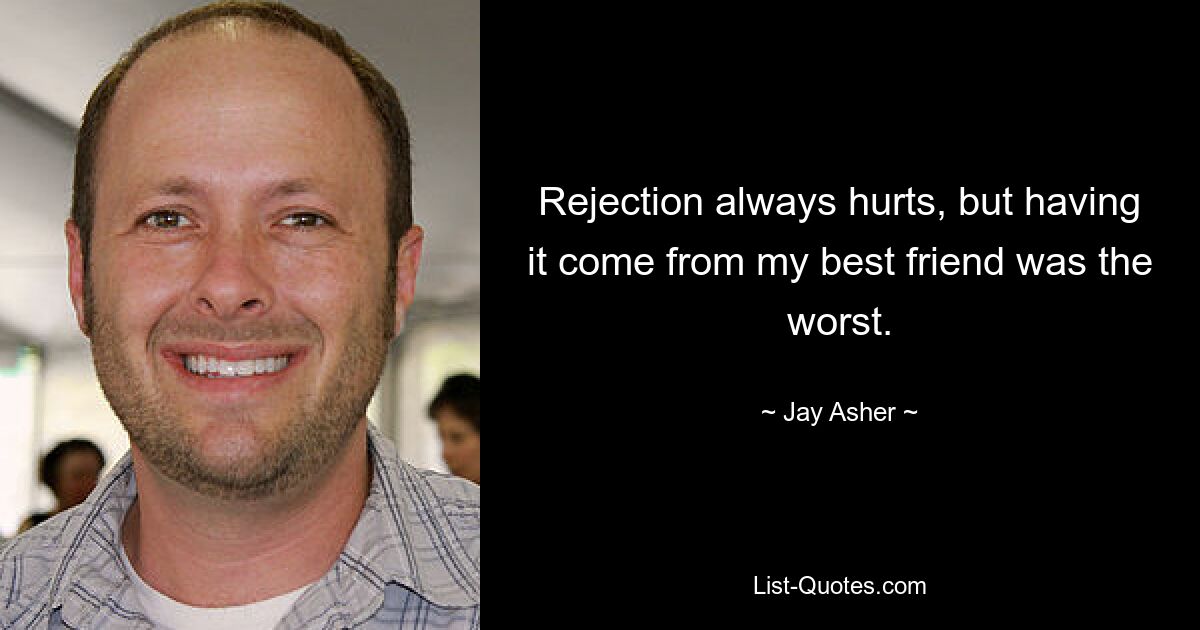 Rejection always hurts, but having it come from my best friend was the worst.

~ Jay Asher ~

List-Quotes.com